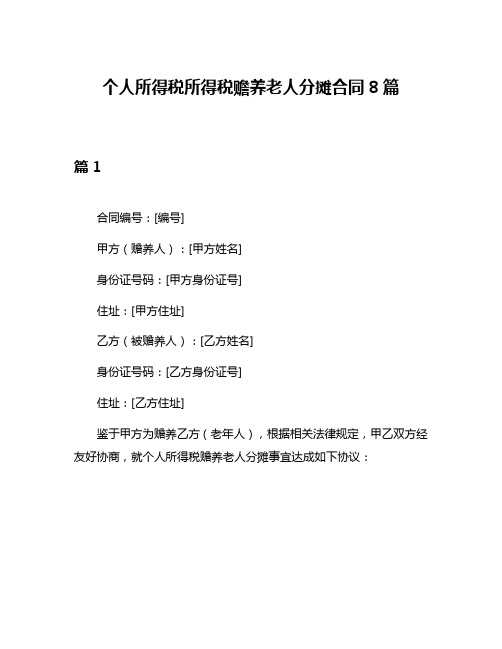 个人所得税所得税赡养老人分摊合同 8 篇

篇 1

合同编号：[编号]

甲方（赡养人）：[甲方姓名]

身份证号码：[甲方身份证号]

住址：[甲方住址]

乙方（被赡养人）：[乙方姓名]

身份证号码：[乙方身份证号]

住址：[乙方住址]

鉴于甲方为赡养乙方（老年人），根据相关法律规定，甲乙双方经友好协商，就个人所得税赡养老人分摊事宜达成如下协议：